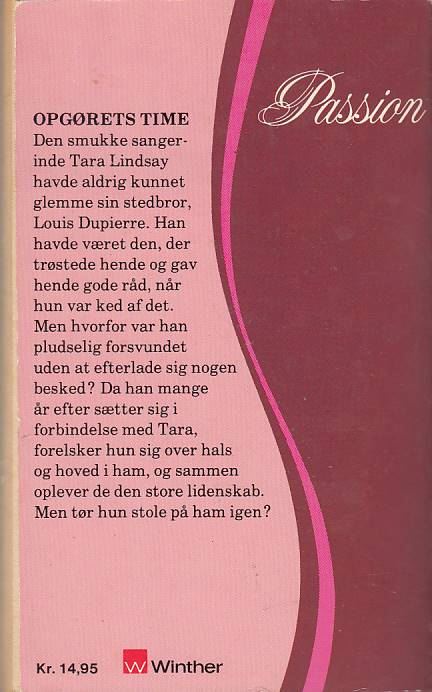 Passion

OPGØRETS TIME
Den smukke sangerinde Tara Lindsay havde aldrig kunnet glemme sin stedbror, Louis Dupierre. Han havde været den, der trøstede hende og gav hende gode råd, når hun var ked af det. Men hvorfor var han pludselig forsvundet uden at efterlade sig nogen besked? Da han mange år efter sætter sig i forbindelse med Tara, forelsker hun sig over hals og hoved i ham, og sammen oplever de den store lidenskab. Men tør hun stole på ham igen?

Kr. 14,95

W Winther